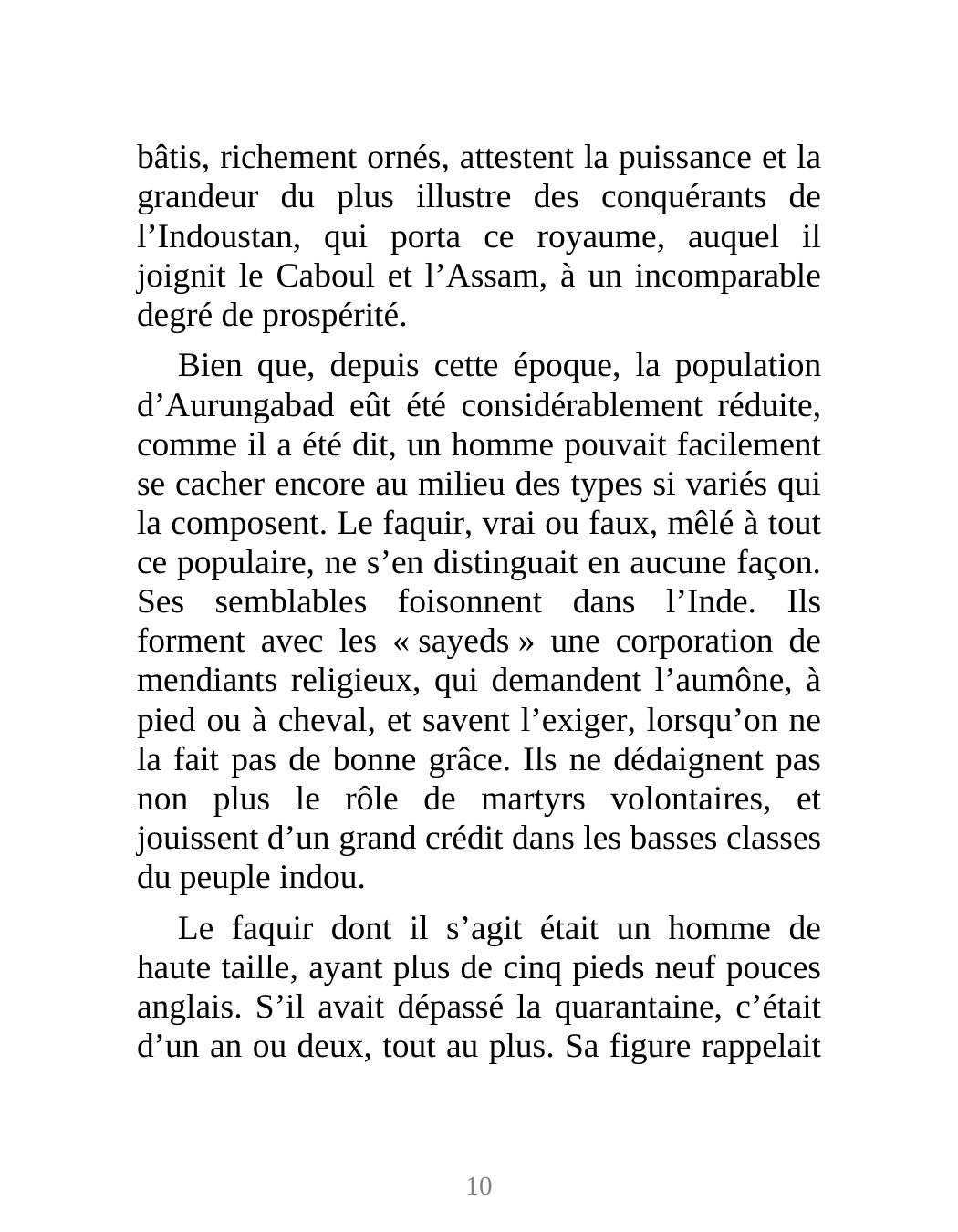 bâtis, richement ornés, attestent la puissance et la grandeur du plus illustre des conquérants de l’Indoustan, qui porta ce royaume, auquel il joignit le Caboul et l’Assam, à un incomparable degré de prospérité.

Bien que, depuis cette époque, la population d’Aurungabad eût été considérablement réduite, comme il a été dit, un homme pouvait facilement se cacher encore au milieu des types si variés qui la composent. Le faquir, vrai ou faux, mêlé à tout ce populaire, ne s’en distinguait en aucune façon. Ses semblables foisonnent dans l’Inde. Ils forment avec les « sayeds » une corporation de mendiants religieux, qui demandent l’aumône, à pied ou à cheval, et savent l’exiger, lorsqu’on ne la fait pas de bonne grâce. Ils ne dédaignent pas non plus le rôle de martyrs volontaires, et jouissent d’un grand crédit dans les basses classes du peuple indou.

Le faquir dont il s’agit était un homme de haute taille, ayant plus de cinq pieds neuf pouces anglais. S’il avait dépassé la quarantaine, c’était d’un an ou deux, tout au plus. Sa figure rappelait

10